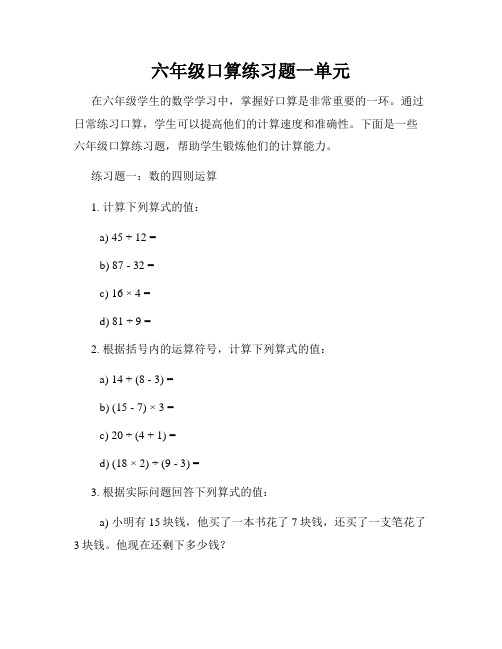 六年级口算练习题一单元

在六年级学生的数学学习中，掌握好口算是非常重要的一环。通过日常练习口算，学生可以提高他们的计算速度和准确性。下面是一些六年级口算练习题，帮助学生锻炼他们的计算能力。

练习题一：数的四则运算

1. 计算下列算式的值：

a) $45 + 12 =$

b) $87 - 32 =$

c) $16 \times 4 =$

d) $81 \div 9 =$

2. 根据括号内的运算符号，计算下列算式的值：

a) $14 + (8 - 3) =$

b) $(15 - 7) \times 3 =$

c) $20 \div (4 + 1) =$

d) $(18 \times 2) \div (9 - 3) =$

3. 根据实际问题回答下列算式的值：

a) 小明有 15 块钱，他买了一本书花了 7 块钱，还买了一支笔花了 3 块钱。他现在还剩下多少钱？